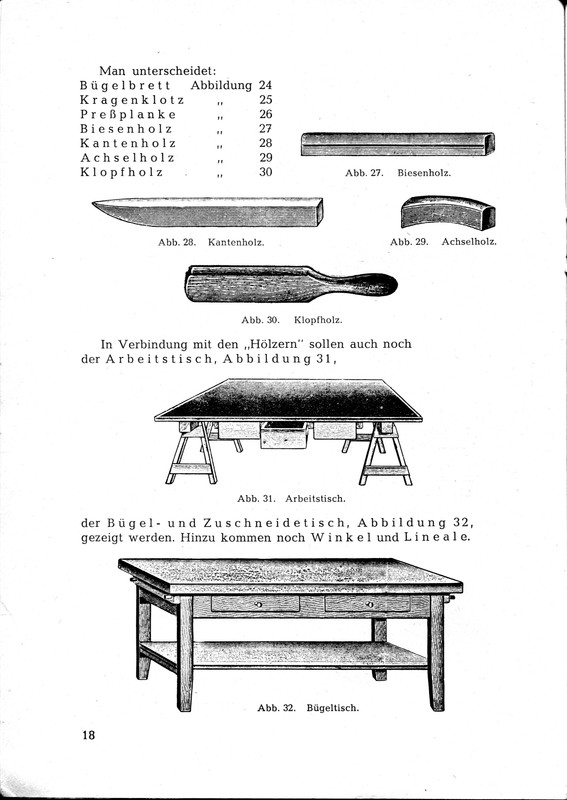 Man unterscheidet:
Bügelbrett Abbildung 24
Kragenklotz „ 25
Preßplanke „ 26
Biesenholz „ 27
Kantenholz „ 28
Achselholz „ 29
Klopfholz „ 30

Abb. 27. Biesenholz.

Abb. 28. Kantenholz.

Abb. 29. Achselholz.

Abb. 30. Klopfholz.

In Verbindung mit den „Hölzern" sollen auch noch der Arbeitstisch, Abbildung 31,

Abb. 31. Arbeitstisch.

der Bügel- und Zuschneidetisch, Abbildung 32, gezeigt werden. Hinzu kommen noch Winkel und Lineale.

Abb. 32. Bügeltisch.

18